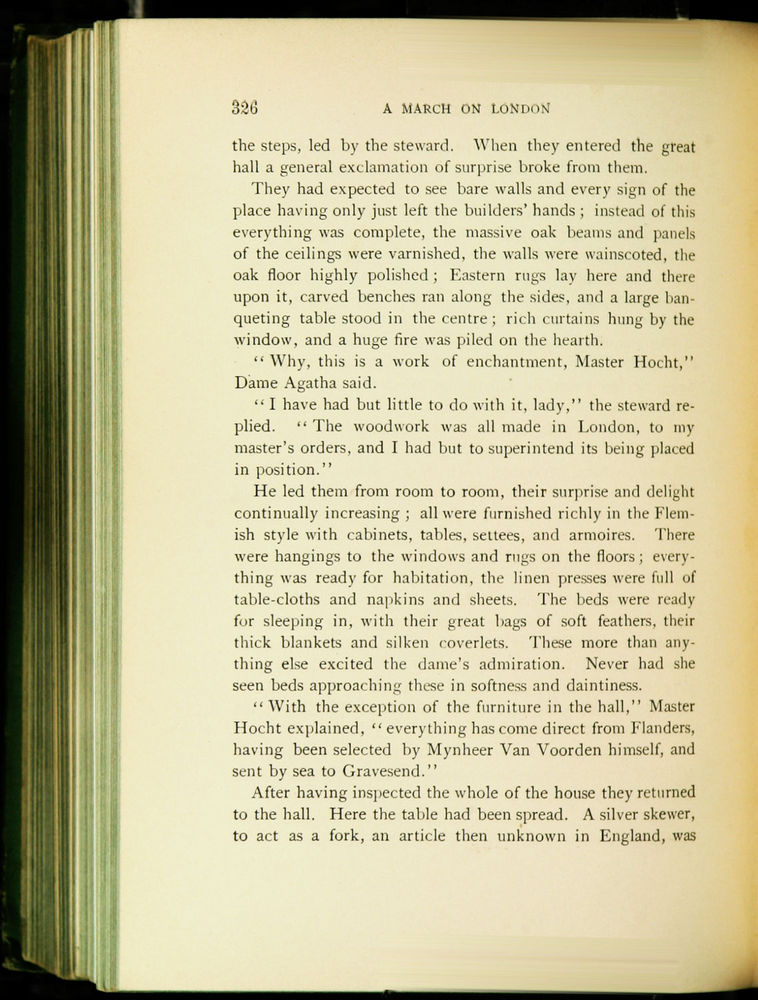 326 A MARCH ON LONDON

the steps, led by the steward. When they entered the great hall a general exclamation of surprise broke from them.

They had expected to see bare walls and every sign of the place having only just left the builders' hands; instead of this everything was complete, the massive oak beams and panels of the ceilings were varnished, the walls were wainscoted, the oak floor highly polished; Eastern rugs lay here and there upon it, carved benches ran along the sides, and a large banqueting table stood in the centre; rich curtains hung by the window, and a huge fire was piled on the hearth.

"Why, this is a work of enchantment, Master Hocht," Dame Agatha said.

"I have had but little to do with it, lady," the steward replied. "The woodwork was all made in London, to my master's orders, and I had but to superintend its being placed in position."

He led them from room to room, their surprise and delight continually increasing; all were furnished richly in the Flemish style with cabinets, tables, settees, and armoires. There were hangings to the windows and rugs on the floors; everything was ready for habitation, the linen presses were full of table-cloths and napkins and sheets. The beds were ready for sleeping in, with their great bags of soft feathers, their thick blankets and silken coverlets. These more than anything else excited the dame's admiration. Never had she seen beds approaching these in softness and daintiness.

"With the exception of the furniture in the hall," Master Hocht explained, "everything has come direct from Flanders, having been selected by Mynheer Van Voorden himself, and sent by sea to Gravesend."

After having inspected the whole of the house they returned to the hall. Here the table had been spread. A silver skewer, to act as a fork, an article then unknown in England, was